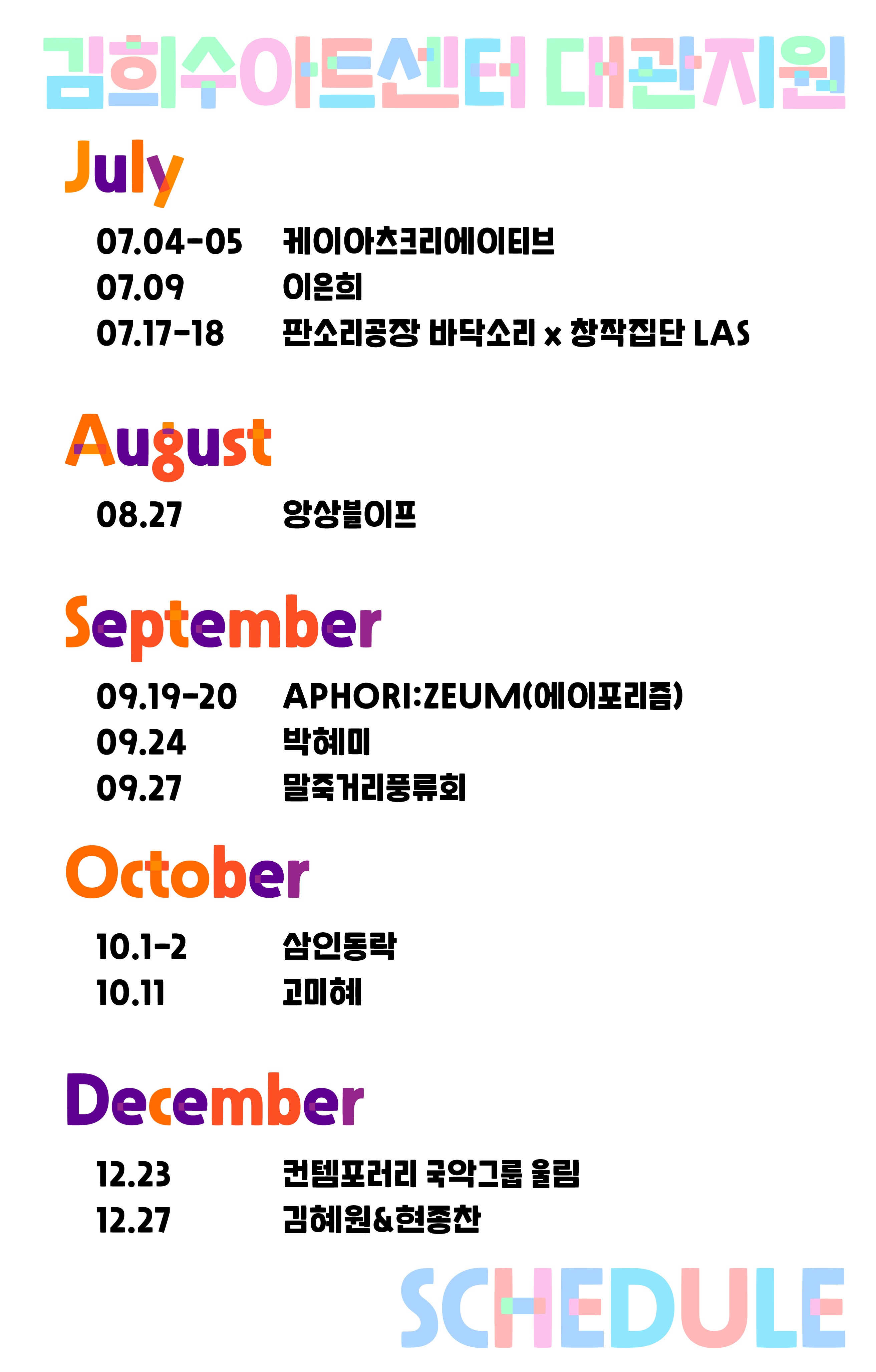 김희수아트센터 대관지원

July

07.04-05 케이아츠크리에이티브
07.09 이은희
07.17-18 판소리공장 바닥소리 x 창작집단 LAS

August

08.27 앙상블이프

September

09.19-20 APHORI:ZEUM(에이포리즘)
09.24 박혜미
09.27 말죽거리풍류회

October

10.1-2 삼인동락
10.11 고미혜

December

12.23 컨템포러리 국악그룹 울림
12.27 김혜원&현종찬

SCHEDULE